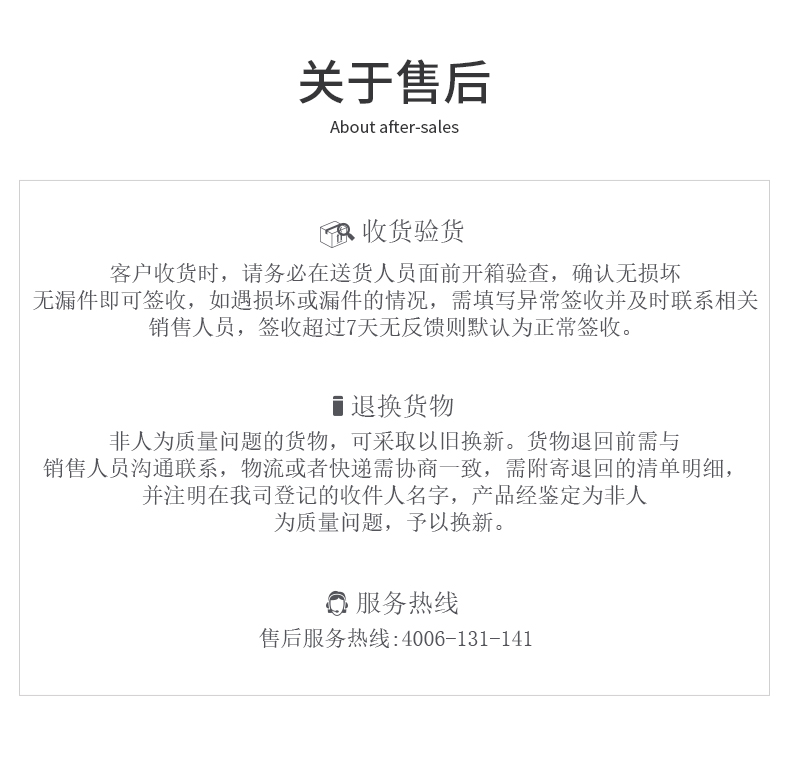 关于售后
About after-sales

收货验货

客户收货时，请务必在送货人员面前开箱验查，确认无损坏无漏件即可签收，如遇损坏或漏件的情况，需填写异常签收并及时联系相关销售人员，签收超过7天无反馈则默认为正常签收。

退换货物

非人为质量问题的货物，可采取以旧换新。货物退回前需与销售人员沟通联系，物流或者快递需协商一致，需附寄退回的清单明细，并注明在我司登记的收件人名字，产品经鉴定为非人为质量问题，予以换新。

服务热线

售后服务热线:4006-131-141